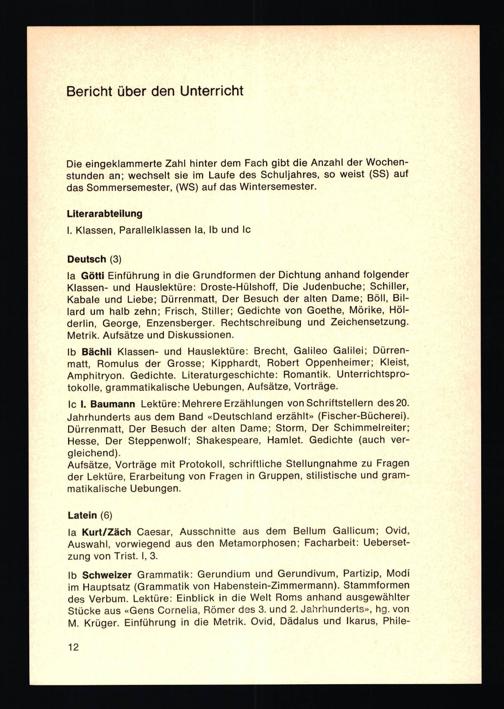 Bericht über den Unterricht

Die eingeklammerte Zahl hinter dem Fach gibt die Anzahl der Wochenstunden an; wechselt sie im Laufe des Schuljahres, so weist (SS) auf das Sommersemester, (WS) auf das Wintersemester.

Literarabteilung

I. Klassen, Parallelklassen Ia, Ib und Ic

Deutsch (3)

Ia Götti Einführung in die Grundformen der Dichtung anhand folgender Klassen- und Hauslektüre: Droste-Hülshoff, Die Judenbuche; Schiller, Kabale und Liebe; Dürrenmatt, Der Besuch der alten Dame; Böll, Billard um halb zehn; Frisch, Stiller; Gedichte von Goethe, Mörike, Hölderlin, George, Enzensberger. Rechtschreibung und Zeichensetzung. Metrik. Aufsätze und Diskussionen.

Ib Bächli Klassen- und Hauslektüre: Brecht, Galileo Galilei; Dürrenmatt, Romulus der Grosse; Kipphardt, Robert Oppenheimer; Kleist, Amphitryon. Gedichte. Literaturgeschichte: Romantik. Unterrichtsprotokolle, grammatikalische Uebungen, Aufsätze, Vorträge.

Ic I. Baumann Lektüre: Mehrere Erzählungen von Schriftstellern des 20. Jahrhunderts aus dem Band «Deutschland erzählt» (Fischer-Bücherei). Dürrenmatt, Der Besuch der alten Dame; Storm, Der Schimmelreiter; Hesse, Der Steppenwolf; Shakespeare, Hamlet. Gedichte (auch vergleichend).
Aufsätze, Vorträge mit Protokoll, schriftliche Stellungnahme zu Fragen der Lektüre, Erarbeitung von Fragen in Gruppen, stilistische und grammatikalische Uebungen.

Latein (6)

Ia Kurt/Zäch Caesar, Ausschnitte aus dem Bellum Gallicum; Ovid, Auswahl, vorwiegend aus den Metamorphosen; Facharbeit: Uebersetzung von Trist. I, 3.

Ib Schweizer Grammatik: Gerundium und Gerundivum, Partizip, Modi im Hauptsatz (Grammatik von Habenstein-Zimmermann). Stammformen des Verbum. Lektüre: Einblick in die Welt Roms anhand ausgewählter Stücke aus «Gens Cornelia, Römer des 3. und 2. Jahrhunderts», hg. von M. Krüger. Einführung in die Metrik. Ovid, Dädalus und Ikarus, Phile-

12